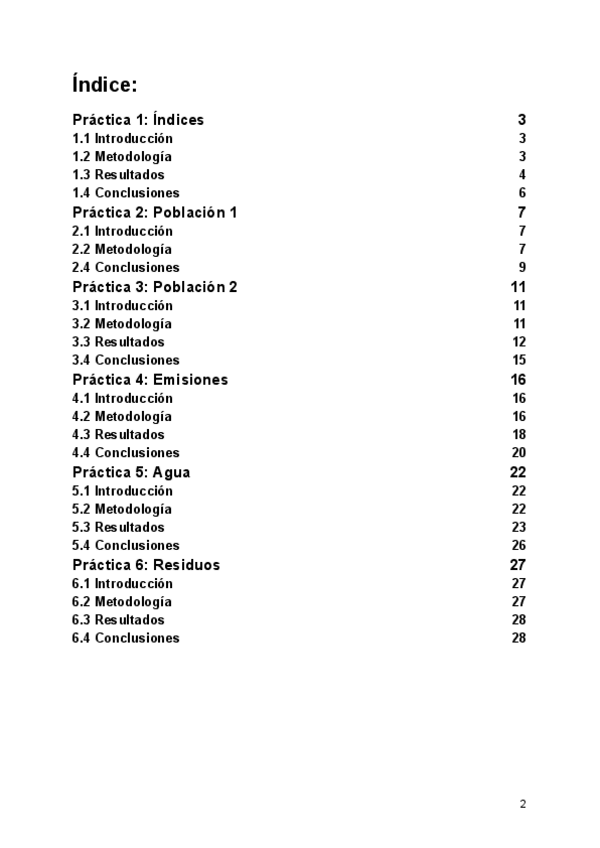 Índice:

Práctica 1: Índices 3
1.1 Introducción 3
1.2 Metodología 3
1.3 Resultados 4
1.4 Conclusiones 6
Práctica 2: Población 1 7
2.1 Introducción 7
2.2 Metodología 7
2.4 Conclusiones 9
Práctica 3: Población 2 11
3.1 Introducción 11
3.2 Metodología 11
3.3 Resultados 12
3.4 Conclusiones 15
Práctica 4: Emisiones 16
4.1 Introducción 16
4.2 Metodología 16
4.3 Resultados 18
4.4 Conclusiones 20
Práctica 5: Agua 22
5.1 Introducción 22
5.2 Metodología 22
5.3 Resultados 23
5.4 Conclusiones 26
Práctica 6: Residuos 27
6.1 Introducción 27
6.2 Metodología 27
6.3 Resultados 28
6.4 Conclusiones 28

2